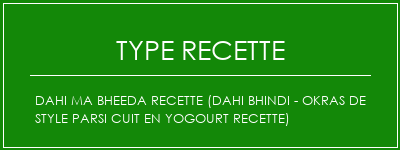 TYPE RECETTE

DAHI MA BHEEDA RECETTE (DAHI BHINDI - OKRAS DE STYLE PARSI CUIT EN YOGOURT RECETTE)